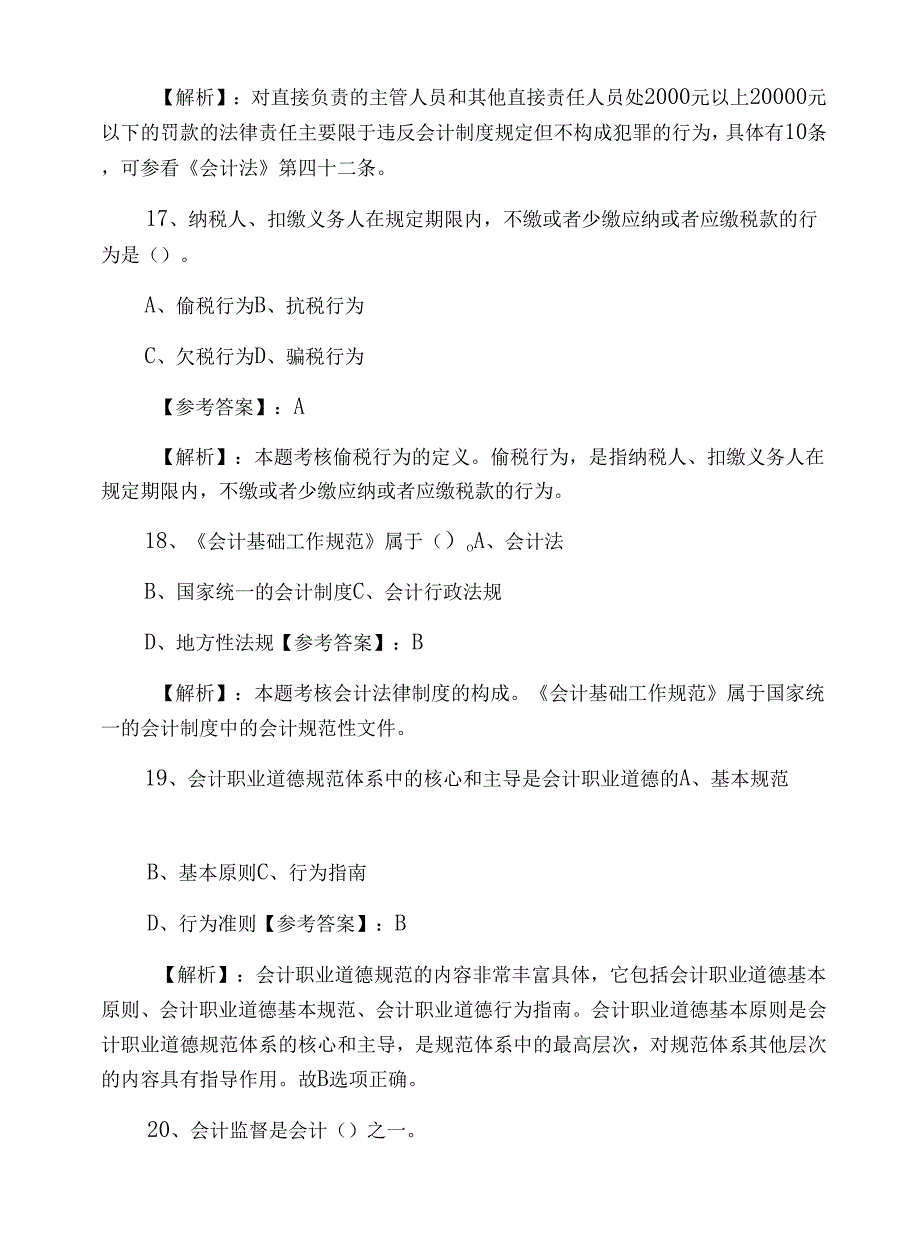 【解析】：对直接负责的主管人员和其他直接责任人员处2000元以上20000元以下的罚款的法律责任主要限于违反会计制度规定但不构成犯罪的行为，具体有10条，可参看《会计法》第四十二条。

17、纳税人、扣缴义务人在规定期限内，不缴或者少缴应纳或者应缴税款的行为是（）。

A、偷税行为B、抗税行为

C、欠税行为D、骗税行为

【参考答案】：A

【解析】：本题考核偷税行为的定义。偷税行为，是指纳税人、扣缴义务人在规定期限内，不缴或者少缴应纳或者应缴税款的行为。

18、《会计基础工作规范》属于（）。A、会计法

B、国家统一的会计制度C、会计行政法规

D、地方性法规【参考答案】：B

【解析】：本题考核会计法律制度的构成。《会计基础工作规范》属于国家统一的会计制度中的会计规范性文件。

19、会计职业道德规范体系中的核心和主导是会计职业道德的A、基本规范

B、基本原则C、行为指南

D、行为准则【参考答案】：B

【解析】：会计职业道德规范的内容非常丰富具体，它包括会计职业道德基本原则、会计职业道德基本规范、会计职业道德行为指南。会计职业道德基本原则是会计职业道德规范体系的核心和主导，是规范体系中的最高层次，对规范体系其他层次的内容具有指导作用。故B选项正确。

20、会计监督是会计（）之一。